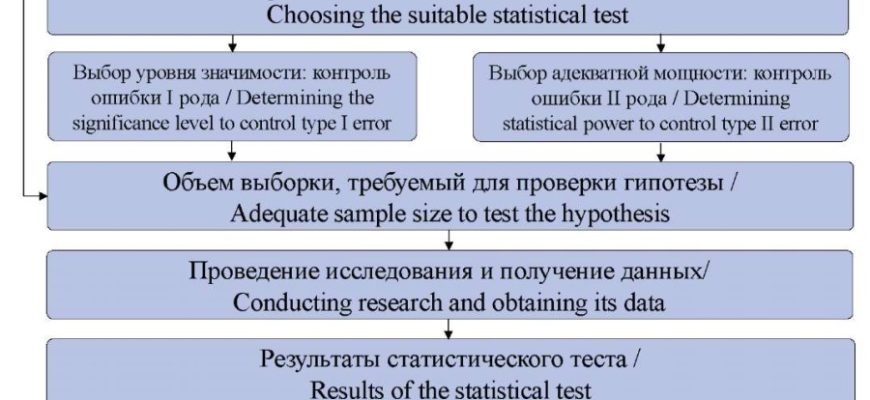 Choosing the suitable statistical test

Выбор уровня значимости: контроль ошибки I рода / Determining the significance level to control type I error

Выбор адекватной мощности: контроль ошибки II рода / Determining statistical power to control type II error

Объем выборки, требуемый для проверки гипотезы / Adequate sample size to test the hypothesis

Проведение исследования и получение данных/ Conducting research and obtaining its data

Результаты статистического теста / Results of the statistical test